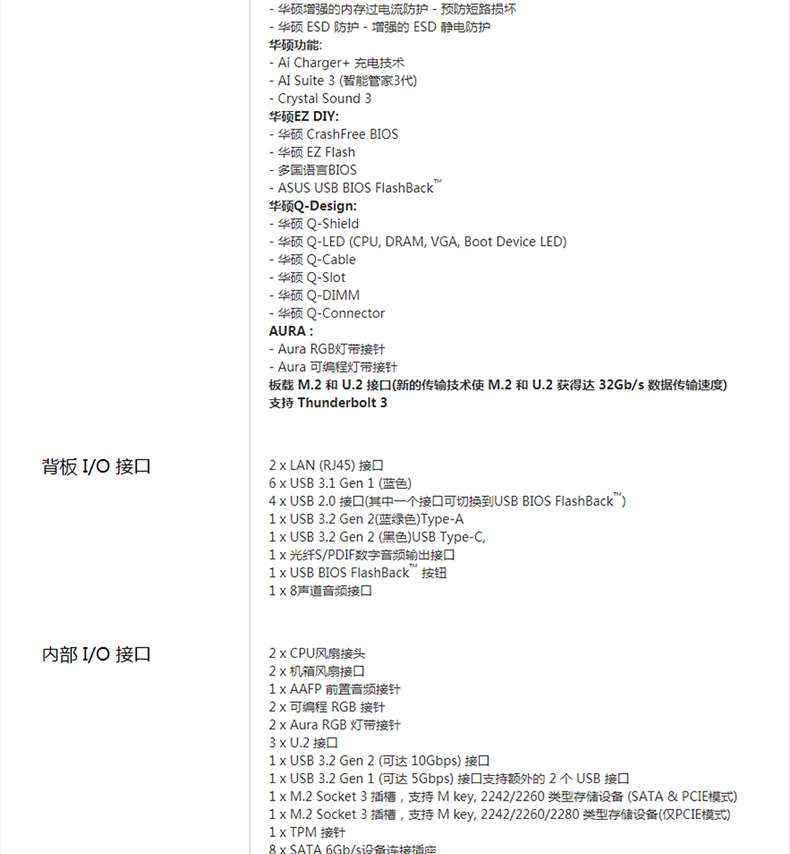 - 华硕增强的内存过电流防护 - 预防短路损坏
- 华硕 ESD 防护 - 增强的 ESD 静电防护
华硕功能:
- Ai Charger+ 充电技术
- AI Suite 3 (智能管家3代)
- Crystal Sound 3
华硕EZ DIY:
- 华硕 CrashFree BIOS
- 华硕 EZ Flash
- 多国语言BIOS
- ASUS USB BIOS FlashBack™
华硕Q-Design:
- 华硕 Q-Shield
- 华硕 Q-LED (CPU, DRAM, VGA, Boot Device LED)
- 华硕 Q-Cable
- 华硕 Q-Slot
- 华硕 Q-DIMM
- 华硕 Q-Connector
AURA :
- Aura RGB灯带接针
- Aura 可编程灯带接针
板载 M.2 和 U.2 接口(新的传输技术使 M.2 和 U.2 获得达 32Gb/s 数据传输速度)
支持 Thunderbolt 3

背板 I/O 接口

2 x LAN (RJ45) 接口
6 x USB 3.1 Gen 1 (蓝色)
4 x USB 2.0 接口(其中一个接口可切换到USB BIOS FlashBack™)
1 x USB 3.2 Gen 2(蓝绿色)Type-A
1 x USB 3.2 Gen 2 (黑色)USB Type-C,
1 x 光纤S/PDIF数字音频输出接口
1 x USB BIOS FlashBack™ 按钮
1 x 8声道音频接口

内部 I/O 接口

2 x CPU风扇接头
2 x 机箱风扇接口
1 x AAFP 前置音频接针
2 x 可编程 RGB 接针
2 x Aura RGB 灯带接针
3 x U.2 接口
1 x USB 3.2 Gen 2 (可达 10Gbps) 接口
1 x USB 3.2 Gen 1 (可达 5Gbps) 接口支持额外的 2 个 USB 接口
1 x M.2 Socket 3 插槽，支持 M key, 2242/2260 类型存储设备 (SATA & PCIE模式)
1 x M.2 Socket 3 插槽，支持 M key, 2242/2260/2280 类型存储设备(仅PCIE模式)
1 x TPM 接针
8 x SATA 6Gb/s设备连接插座